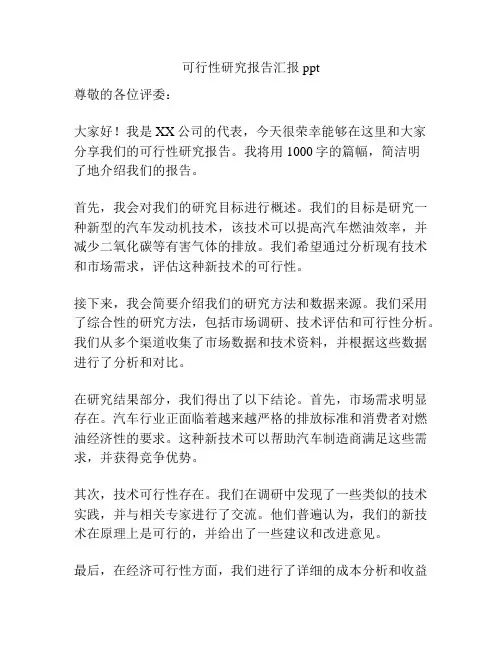 可行性研究报告汇报 ppt

尊敬的各位评委：

大家好！我是 XX 公司的代表，今天很荣幸能够在这里和大家分享我们的可行性研究报告。我将用 1000 字的篇幅，简洁明了地介绍我们的报告。

首先，我会对我们的研究目标进行概述。我们的目标是研究一种新型的汽车发动机技术，该技术可以提高汽车燃油效率，并减少二氧化碳等有害气体的排放。我们希望通过分析现有技术和市场需求，评估这种新技术的可行性。

接下来，我会简要介绍我们的研究方法和数据来源。我们采用了综合性的研究方法，包括市场调研、技术评估和可行性分析。我们从多个渠道收集了市场数据和技术资料，并根据这些数据进行了分析和对比。

在研究结果部分，我们得出了以下结论。首先，市场需求明显存在。汽车行业正面临着越来越严格的排放标准和消费者对燃油经济性的要求。这种新技术可以帮助汽车制造商满足这些需求，并获得竞争优势。

其次，技术可行性存在。我们在调研中发现了一些类似的技术实践，并与相关专家进行了交流。他们普遍认为，我们的新技术在原理上是可行的，并给出了一些建议和改进意见。

最后，在经济可行性方面，我们进行了详细的成本分析和收益